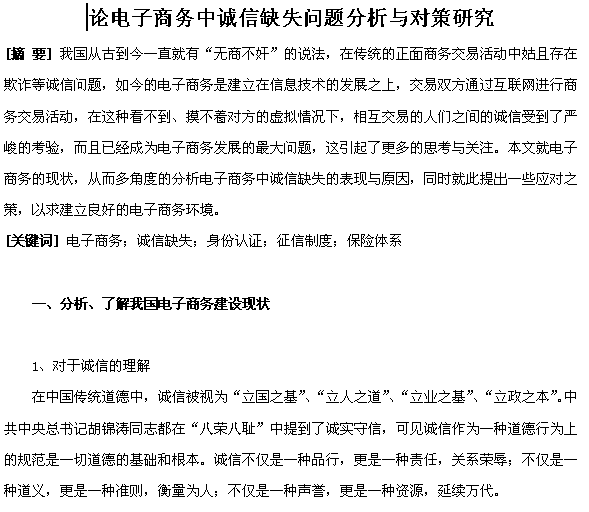 论电子商务中诚信缺失问题分析与对策研究

[摘 要] 我国从古到今一直就有“无商不奸”的说法，在传统的正面商务交易活动中姑且存在欺诈等诚信问题，如今的电子商务是建立在信息技术的发展之上，交易双方通过互联网进行商务交易活动，在这种看不到、摸不着对方的虚拟情况下，相互交易的人们之间的诚信受到了严峻的考验，而且已经成为电子商务发展的最大问题，这引起了更多的思考与关注。本文就电子商务的现状，从而多角度的分析电子商务中诚信缺失的表现与原因，同时就此提出一些应对之策，以求建立良好的电子商务环境。

[关键词] 电子商务；诚信缺失；身份认证；征信制度；保险体系

一、分析、了解我国电子商务建设现状

1、对于诚信的理解

在中国传统道德中，诚信被视为“立国之基”、“立人之道”、“立业之基”、“立政之本”。中共中央总书记胡锦涛同志都在“八荣八耻”中提到了诚实守信，可见诚信作为一种道德行为上的规范是一切道德的基础和根本。诚信不仅是一种品行，更是一种责任，关系荣辱；不仅是一种道义，更是一种准则，衡量为人；不仅是一种声誉，更是一种资源，延续万代。